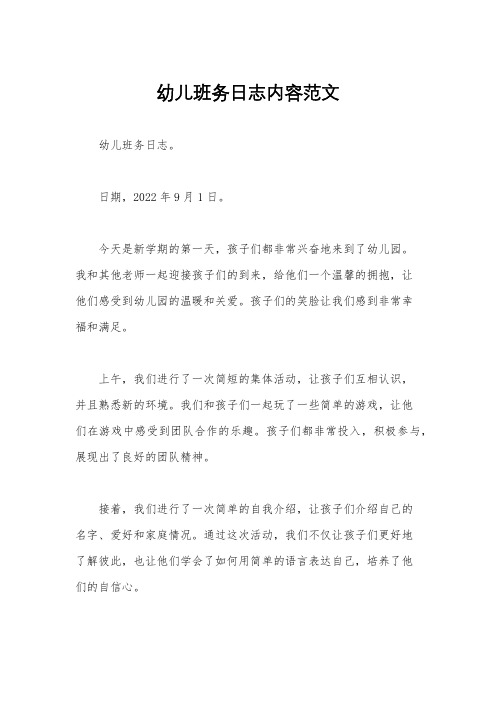 幼儿班务日志内容范文

幼儿班务日志。

日期，2022年9月1日。

今天是新学期的第一天，孩子们都非常兴奋地来到了幼儿园。我和其他老师一起迎接孩子们的到来，给他们一个温馨的拥抱，让他们感受到幼儿园的温暖和关爱。孩子们的笑脸让我们感到非常幸福和满足。

上午，我们进行了一次简短的集体活动，让孩子们互相认识，并且熟悉新的环境。我们和孩子们一起玩了一些简单的游戏，让他们在游戏中感受到团队合作的乐趣。孩子们都非常投入，积极参与，展现出了良好的团队精神。

接着，我们进行了一次简单的自我介绍，让孩子们介绍自己的名字、爱好和家庭情况。通过这次活动，我们不仅让孩子们更好地了解彼此，也让他们学会了如何用简单的语言表达自己，培养了他们的自信心。